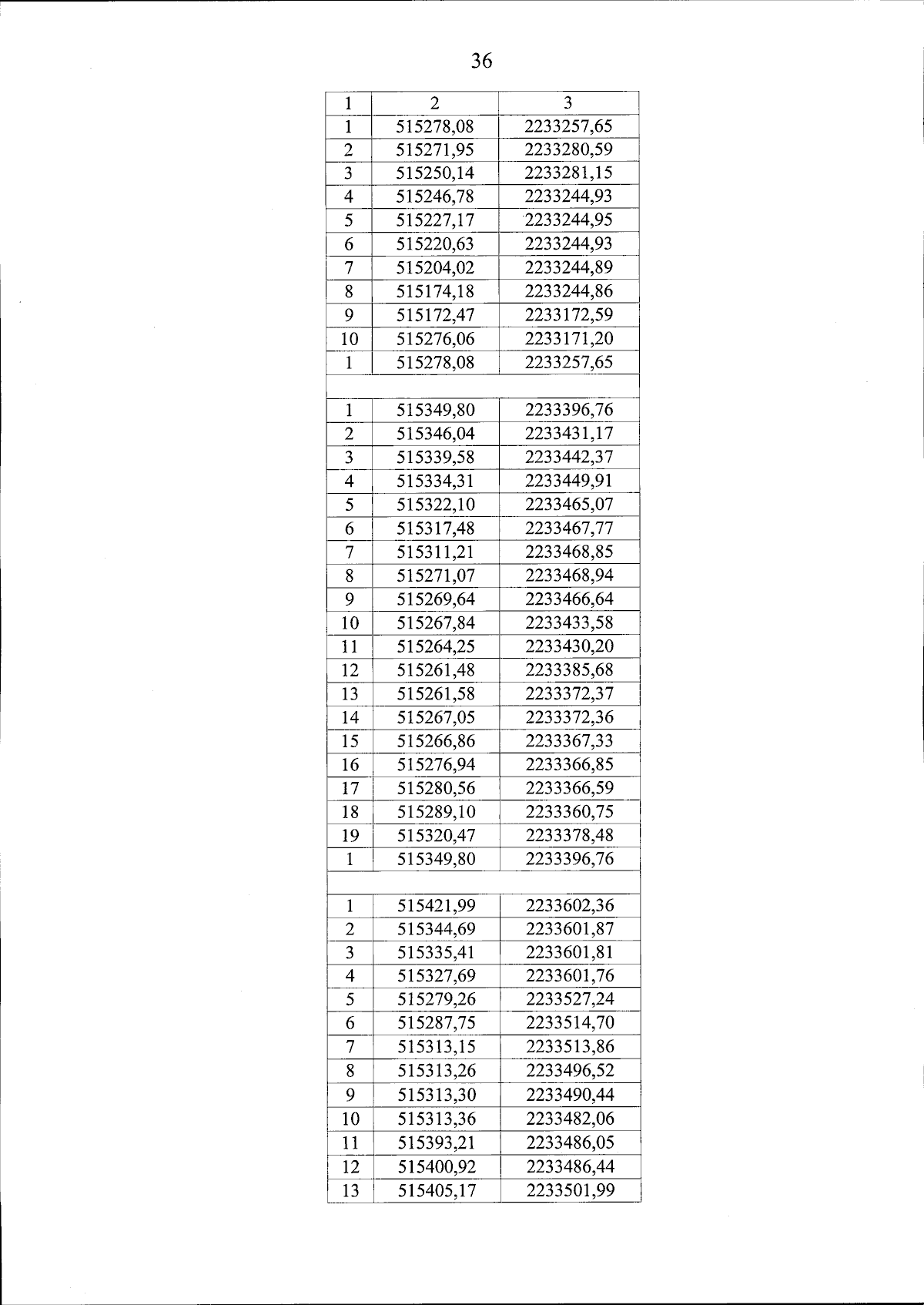 36

| 1 | 2 | 3 |
|---|---|---|
| 1 | 515278,08 | 2233257,65 |
| 2 | 515271,95 | 2233280,59 |
| 3 | 515250,14 | 2233281,15 |
| 4 | 515246,78 | 2233244,93 |
| 5 | 515227,17 | 2233244,95 |
| 6 | 515220,63 | 2233244,93 |
| 7 | 515204,02 | 2233244,89 |
| 8 | 515174,18 | 2233244,86 |
| 9 | 515172,47 | 2233172,59 |
| 10 | 515276,06 | 2233171,20 |
| 1 | 515278,08 | 2233257,65 |
| | | |
| 1 | 515349,80 | 2233396,76 |
| 2 | 515346,04 | 2233431,17 |
| 3 | 515339,58 | 2233442,37 |
| 4 | 515334,31 | 2233449,91 |
| 5 | 515322,10 | 2233465,07 |
| 6 | 515317,48 | 2233467,77 |
| 7 | 515311,21 | 2233468,85 |
| 8 | 515271,07 | 2233468,94 |
| 9 | 515269,64 | 2233466,64 |
| 10 | 515267,84 | 2233433,58 |
| 11 | 515264,25 | 2233430,20 |
| 12 | 515261,48 | 2233385,68 |
| 13 | 515261,58 | 2233372,37 |
| 14 | 515267,05 | 2233372,36 |
| 15 | 515266,86 | 2233367,33 |
| 16 | 515276,94 | 2233366,85 |
| 17 | 515280,56 | 2233366,59 |
| 18 | 515289,10 | 2233360,75 |
| 19 | 515320,47 | 2233378,48 |
| 1 | 515349,80 | 2233396,76 |
| | | |
| 1 | 515421,99 | 2233602,36 |
| 2 | 515344,69 | 2233601,87 |
| 3 | 515335,41 | 2233601,81 |
| 4 | 515327,69 | 2233601,76 |
| 5 | 515279,26 | 2233527,24 |
| 6 | 515287,75 | 2233514,70 |
| 7 | 515313,15 | 2233513,86 |
| 8 | 515313,26 | 2233496,52 |
| 9 | 515313,30 | 2233490,44 |
| 10 | 515313,36 | 2233482,06 |
| 11 | 515393,21 | 2233486,05 |
| 12 | 515400,92 | 2233486,44 |
| 13 | 515405,17 | 2233501,99 |